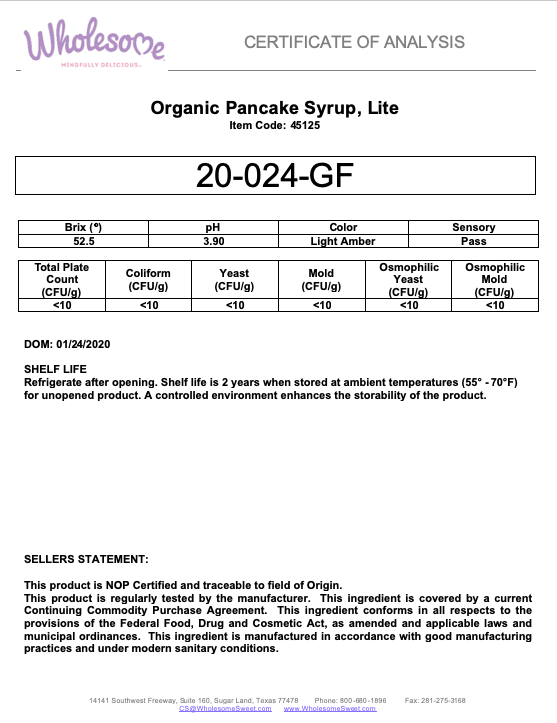 Wholesome
MINDFULLY DELICIOUS.

CERTIFICATE OF ANALYSIS

Organic Pancake Syrup, Lite
Item Code: 45125

20-024-GF

| Brix (°) | pH | Color | Sensory |
|---|---|---|---|
| 52.5 | 3.90 | Light Amber | Pass |

| Total Plate Count (CFU/g) | Coliform (CFU/g) | Yeast (CFU/g) | Mold (CFU/g) | Osmophilic Yeast (CFU/g) | Osmophilic Mold (CFU/g) |
|---|---|---|---|---|---|
| <10 | <10 | <10 | <10 | <10 | <10 |

DOM: 01/24/2020

SHELF LIFE
Refrigerate after opening. Shelf life is 2 years when stored at ambient temperatures (55° - 70°F) for unopened product. A controlled environment enhances the storability of the product.

SELLERS STATEMENT:

This product is NOP Certified and traceable to field of Origin.
This product is regularly tested by the manufacturer. This ingredient is covered by a current Continuing Commodity Purchase Agreement. This ingredient conforms in all respects to the provisions of the Federal Food, Drug and Cosmetic Act, as amended and applicable laws and municipal ordinances. This ingredient is manufactured in accordance with good manufacturing practices and under modern sanitary conditions.

14141 Southwest Freeway, Suite 160, Sugar Land, Texas 77478 Phone: 800-680-1896 Fax: 281-275-3168
CS@WholesomeSweet.com www.WholesomeSweet.com